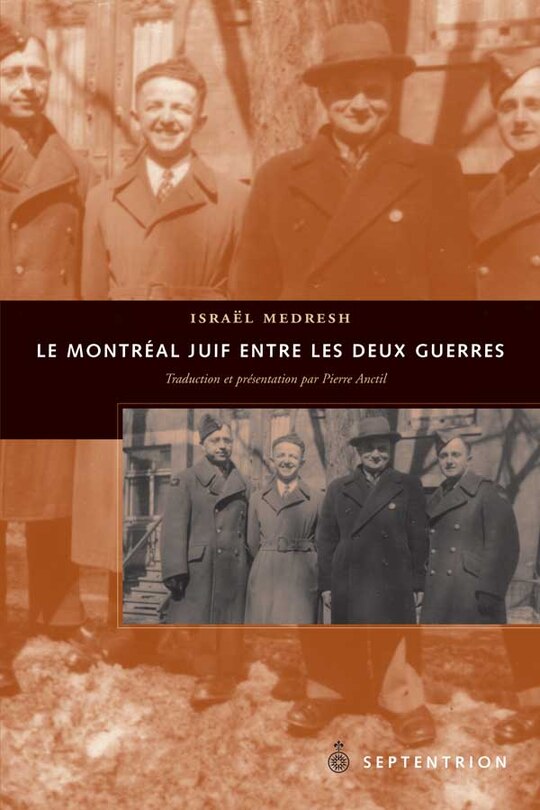 ISRAËL MEDRESH

LE MONTRÉAL JUIF ENTRE LES DEUX GUERRES

Traduction et présentation par Pierre Anctil

SEPTENTRION